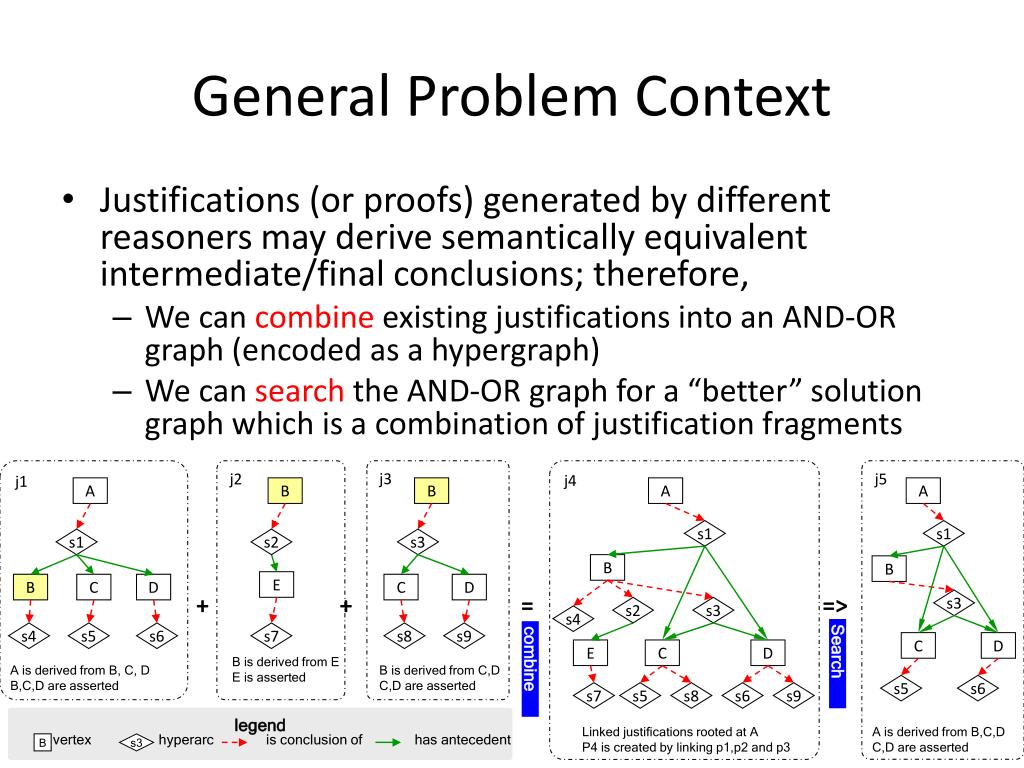 General Problem Context

• Justifications (or proofs) generated by different reasoners may derive semantically equivalent intermediate/final conclusions; therefore,
– We can combine existing justifications into an AND-OR graph (encoded as a hypergraph)
– We can search the AND-OR graph for a "better" solution graph which is a combination of justification fragments

j1
A
s1
B C D
s4 s5 s6
A is derived from B, C, D
B,C,D are asserted

+

j2
B
s2
E
s7
B is derived from E
E is asserted

+

j3
B
s3
C D
s8 s9
B is derived from C,D
C,D are asserted

=
combine

j4
A
s1
B
s4 s2 s3
E C D
s7 s5 s8 s6 s9
Linked justifications rooted at A
P4 is created by linking p1,p2 and p3

=>
Search

j5
A
s1
B
s3
C D
s5 s6
A is derived from B,C,D
C,D are asserted

legend
B vertex s3 hyperarc is conclusion of has antecedent